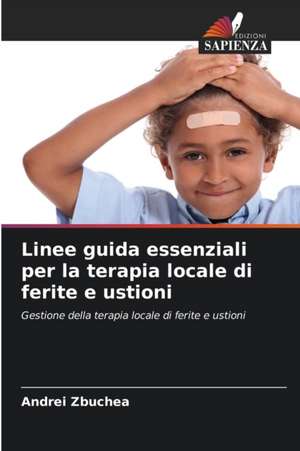 EDIZIONI
SAPIENZA

Linee guida essenziali per la terapia locale di ferite e ustioni

Gestione della terapia locale di ferite e ustioni

Andrei Zbuchea